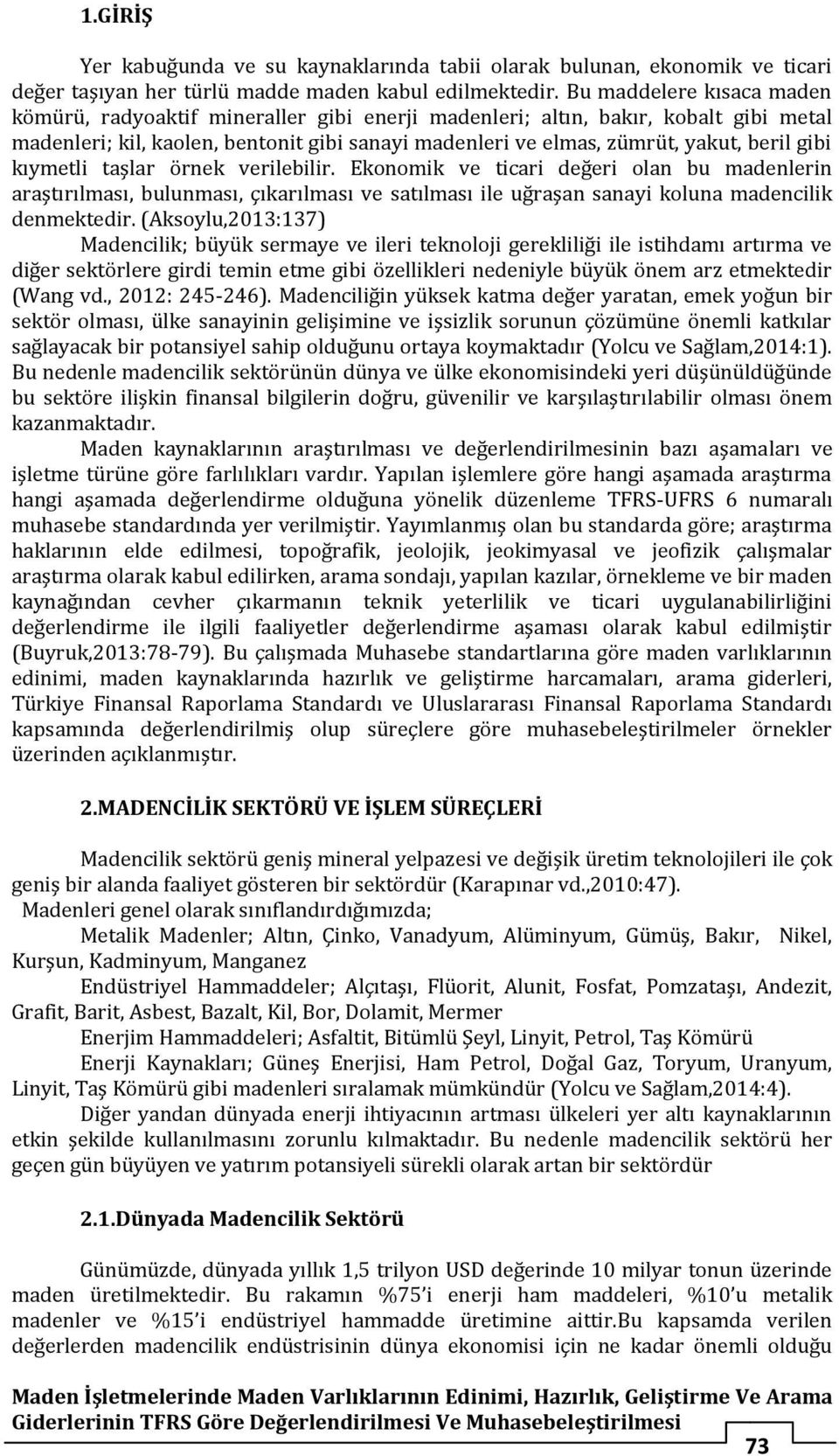 1.GİRİŞ

Yer kabuğunda ve su kaynaklarında tabii olarak bulunan, ekonomik ve ticari değer taşıyan her türlü madde maden kabul edilmektedir. Bu maddelere kısaca maden kömürü, radyoaktif mineraller gibi enerji madenleri; altın, bakır, kobalt gibi metal madenleri; kil, kaolen, bentonit gibi sanayi madenleri ve elmas, zümrüt, yakut, beril gibi kıymetli taşlar örnek verilebilir. Ekonomik ve ticari değeri olan bu madenlerin araştırılması, bulunması, çıkarılması ve satılması ile uğraşan sanayi koluna madencilik denmektedir. (Aksoylu,2013:137)

Madencilik; büyük sermaye ve ileri teknoloji gerekliliği ile istihdamı artırma ve diğer sektörlere girdi temin etme gibi özellikleri nedeniyle büyük önem arz etmektedir (Wang vd., 2012: 245-246). Madenciliğin yüksek katma değer yaratan, emek yoğun bir sektör olması, ülke sanayinin gelişimine ve işsizlik sorunun çözümüne önemli katkılar sağlayacak bir potansiyel sahip olduğunu ortaya koymaktadır (Yolcu ve Sağlam,2014:1). Bu nedenle madencilik sektörünün dünya ve ülke ekonomisindeki yeri düşünüldüğünde bu sektöre ilişkin finansal bilgilerin doğru, güvenilir ve karşılaştırılabilir olması önem kazanmaktadır.

Maden kaynaklarının araştırılması ve değerlendirilmesinin bazı aşamaları ve işletme türüne göre farlılıkları vardır. Yapılan işlemlere göre hangi aşamada araştırma hangi aşamada değerlendirme olduğuna yönelik düzenleme TFRS-UFRS 6 numaralı muhasebe standardında yer verilmiştir. Yayımlanmış olan bu standarda göre; araştırma haklarının elde edilmesi, topoğrafik, jeolojik, jeokimyasal ve jeofizik çalışmalar araştırma olarak kabul edilirken, arama sondajı, yapılan kazılar, örnekleme ve bir maden kaynağından cevher çıkarmanın teknik yeterlilik ve ticari uygulanabilirliğini değerlendirme ile ilgili faaliyetler değerlendirme aşaması olarak kabul edilmiştir (Buyruk,2013:78-79). Bu çalışmada Muhasebe standartlarına göre maden varlıklarının edinimi, maden kaynaklarında hazırlık ve geliştirme harcamaları, arama giderleri, Türkiye Finansal Raporlama Standardı ve Uluslararası Finansal Raporlama Standardı kapsamında değerlendirilmiş olup süreçlere göre muhasebeleştirilmeler örnekler üzerinden açıklanmıştır.

2.MADENCİLİK SEKTÖRÜ VE İŞLEM SÜREÇLERİ

Madencilik sektörü geniş mineral yelpazesi ve değişik üretim teknolojileri ile çok geniş bir alanda faaliyet gösteren bir sektördür (Karapınar vd.,2010:47).
Madenleri genel olarak sınıflandırdığımızda;
Metalik Madenler; Altın, Çinko, Vanadyum, Alüminyum, Gümüş, Bakır, Nikel, Kurşun, Kadminyum, Manganez
Endüstriyel Hammaddeler; Alçıtaşı, Flüorit, Alunit, Fosfat, Pomzataşı, Andezit, Grafit, Barit, Asbest, Bazalt, Kil, Bor, Dolamit, Mermer
Enerjim Hammaddeleri; Asfaltit, Bitümlü Şeyl, Linyit, Petrol, Taş Kömürü
Enerji Kaynakları; Güneş Enerjisi, Ham Petrol, Doğal Gaz, Toryum, Uranyum, Linyit, Taş Kömürü gibi madenleri sıralamak mümkündür (Yolcu ve Sağlam,2014:4).
Diğer yandan dünyada enerji ihtiyacının artması ülkeleri yer altı kaynaklarının etkin şekilde kullanılmasını zorunlu kılmaktadır. Bu nedenle madencilik sektörü her geçen gün büyüyen ve yatırım potansiyeli sürekli olarak artan bir sektördür

2.1.Dünyada Madencilik Sektörü

Günümüzde, dünyada yıllık 1,5 trilyon USD değerinde 10 milyar tonun üzerinde maden üretilmektedir. Bu rakamın %75'i enerji ham maddeleri, %10'u metalik madenler ve %15'i endüstriyel hammadde üretimine aittir.Bu kapsamda verilen değerlerden madencilik endüstrisinin dünya ekonomisi için ne kadar önemli olduğu

Maden İşletmelerinde Maden Varlıklarının Edinimi, Hazırlık, Geliştirme Ve Arama Giderlerinin TFRS Göre Değerlendirilmesi Ve Muhasebeleştirilmesi
73